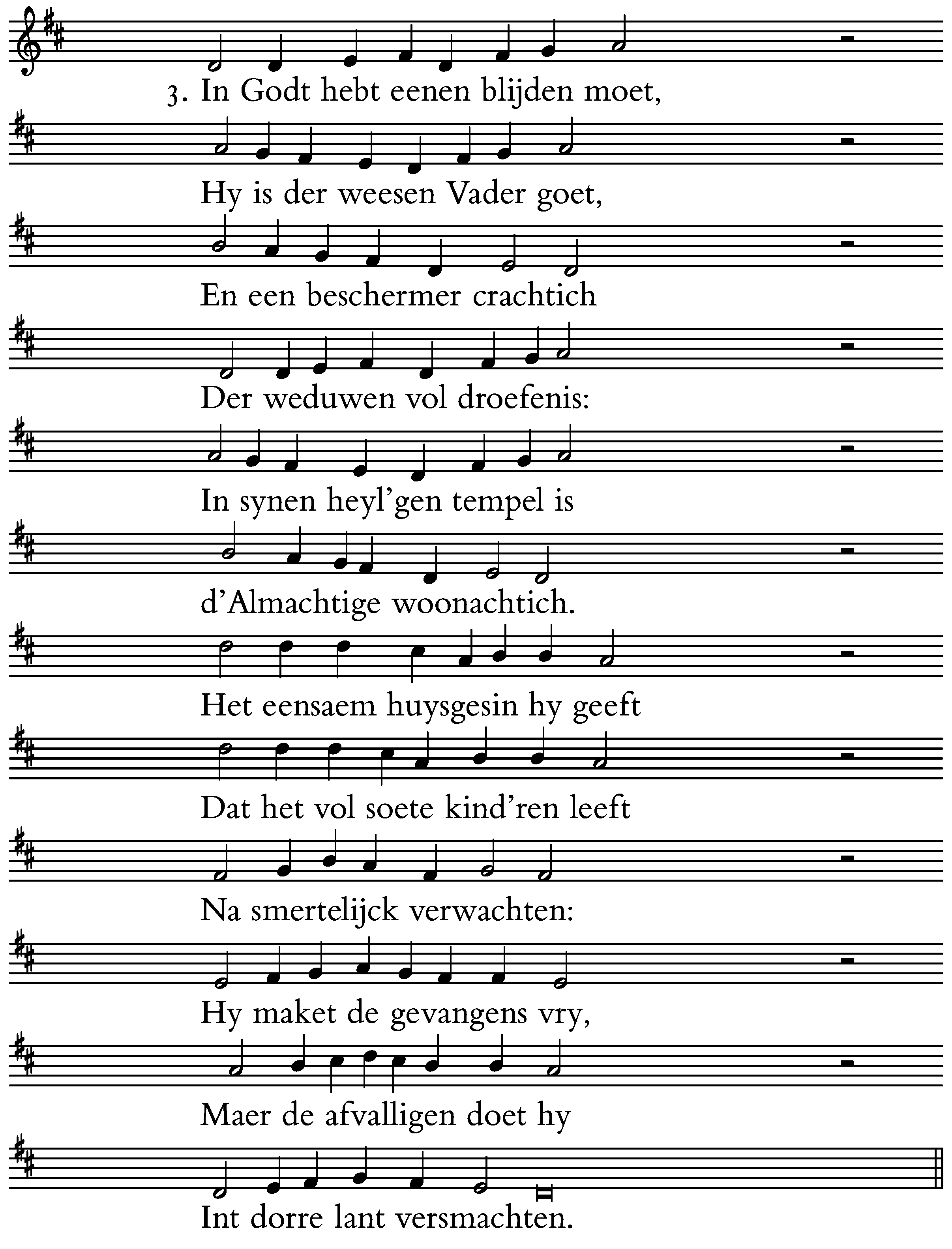 3. In Godt hebt eenen blijden moet,

Hy is der weesen Vader goet,

En een beschermer crachtich

Der weduwen vol droefenis:

In synen heyl'gen tempel is

d'Almachtige woonachtich.

Het eensaem huysgesin hy geeft

Dat het vol soete kind'ren leeft

Na smertelijck verwachten:

Hy maket de gevangens vry,

Maer de afvalligen doet hy

Int dorre lant versmachten.